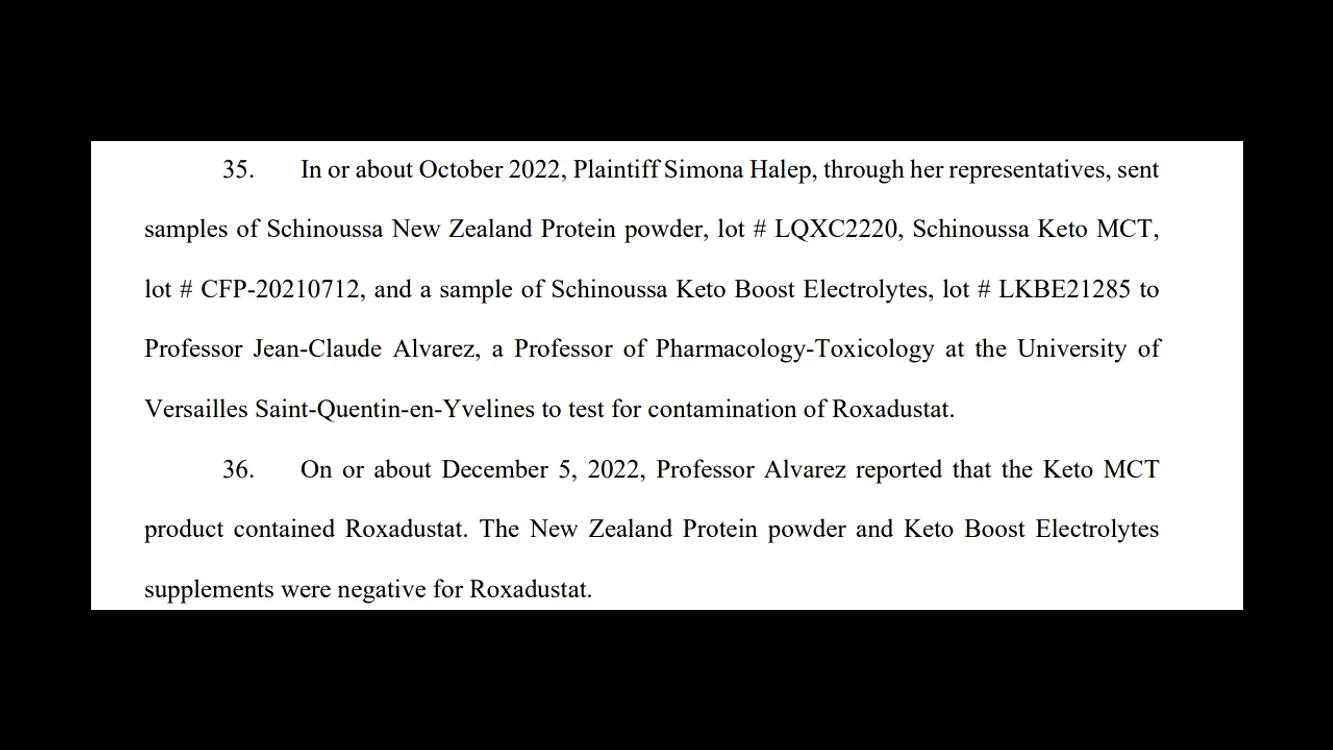 35. In or about October 2022, Plaintiff Simona Halep, through her representatives, sent samples of Schinoussa New Zealand Protein powder, lot # LQXC2220, Schinoussa Keto MCT, lot # CFP-20210712, and a sample of Schinoussa Keto Boost Electrolytes, lot # LKBE21285 to Professor Jean-Claude Alvarez, a Professor of Pharmacology-Toxicology at the University of Versailles Saint-Quentin-en-Yvelines to test for contamination of Roxadustat.

36. On or about December 5, 2022, Professor Alvarez reported that the Keto MCT product contained Roxadustat. The New Zealand Protein powder and Keto Boost Electrolytes supplements were negative for Roxadustat.